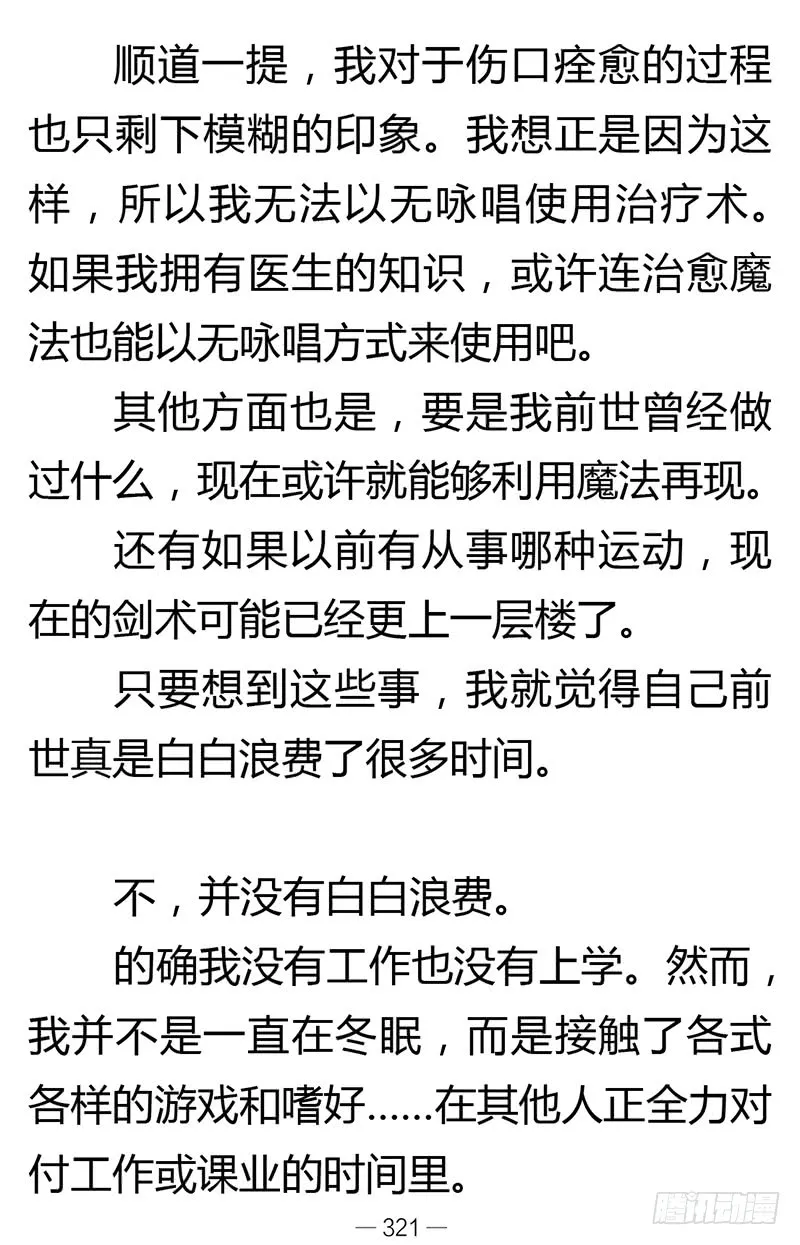 顺道一提，我对于伤口痊愈的过程也只剩下模糊的印象。我想正是因为这样，所以我无法以无咏唱使用治疗术。如果我拥有医生的知识，或许连治愈魔法也能以无咏唱方式来使用吧。

其他方面也是，要是我前世曾经做过什么，现在或许就能够利用魔法再现。

还有如果以前有从事哪种运动，现在的剑术可能已经更上一层楼了。

只要想到这些事，我就觉得自己前世真是白白浪费了很多时间。

不，并没有白白浪费。

的确我没有工作也没有上学。然而，我并不是一直在冬眠，而是接触了各式各样的游戏和嗜好……在其他人正全力对付工作或课业的时间里。

— 321 —

腾讯动漫